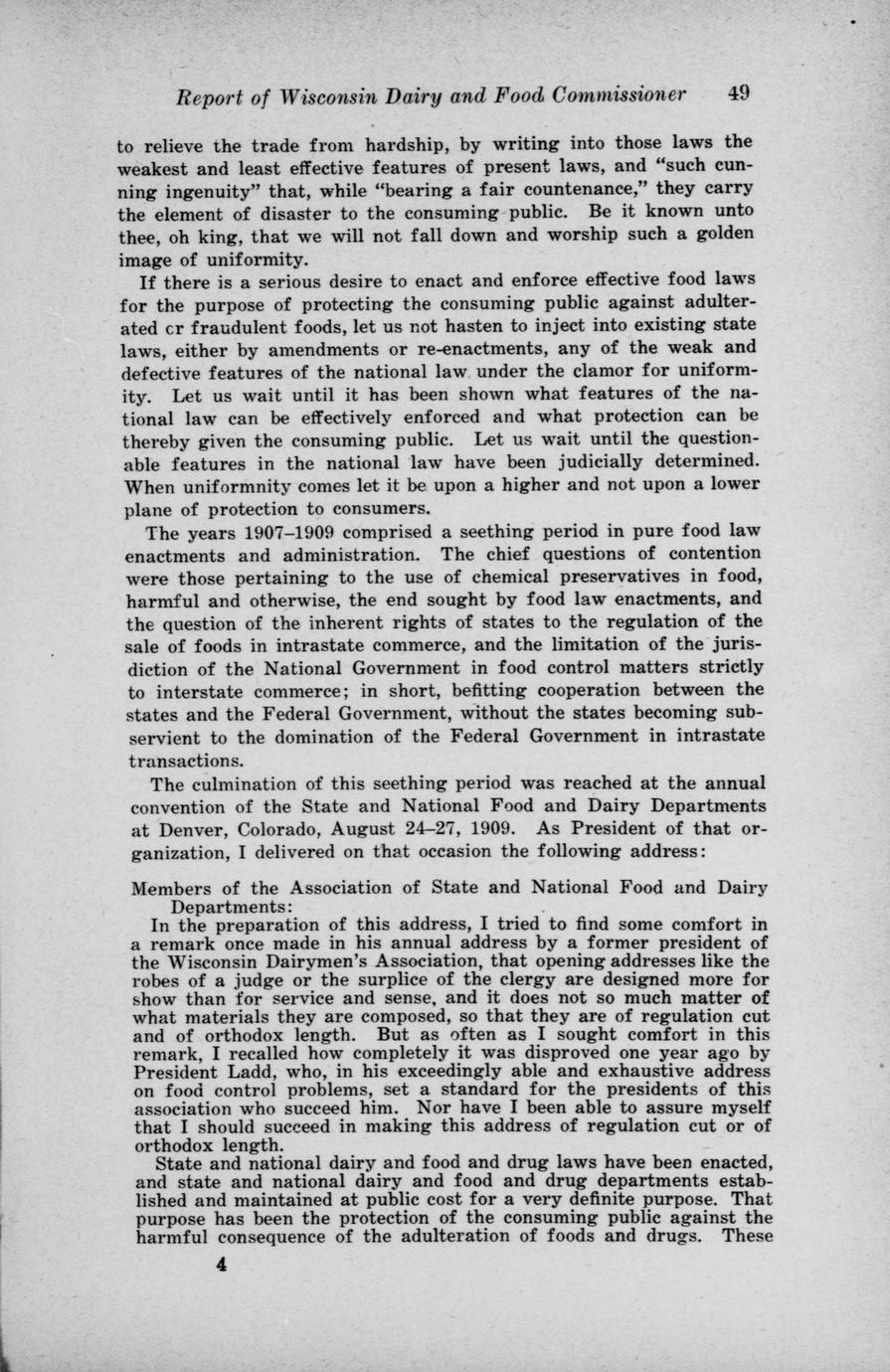 Report of Wisconsin Dairy and Food Commissioner 49

to relieve the trade from hardship, by writing into those laws the weakest and least effective features of present laws, and "such cunning ingenuity" that, while "bearing a fair countenance," they carry the element of disaster to the consuming public. Be it known unto thee, oh king, that we will not fall down and worship such a golden image of uniformity.

If there is a serious desire to enact and enforce effective food laws for the purpose of protecting the consuming public against adulterated cr fraudulent foods, let us not hasten to inject into existing state laws, either by amendments or re-enactments, any of the weak and defective features of the national law under the clamor for uniformity. Let us wait until it has been shown what features of the national law can be effectively enforced and what protection can be thereby given the consuming public. Let us wait until the questionable features in the national law have been judicially determined. When uniformnity comes let it be upon a higher and not upon a lower plane of protection to consumers.

The years 1907–1909 comprised a seething period in pure food law enactments and administration. The chief questions of contention were those pertaining to the use of chemical preservatives in food, harmful and otherwise, the end sought by food law enactments, and the question of the inherent rights of states to the regulation of the sale of foods in intrastate commerce, and the limitation of the jurisdiction of the National Government in food control matters strictly to interstate commerce; in short, befitting cooperation between the states and the Federal Government, without the states becoming subservient to the domination of the Federal Government in intrastate transactions.

The culmination of this seething period was reached at the annual convention of the State and National Food and Dairy Departments at Denver, Colorado, August 24–27, 1909. As President of that organization, I delivered on that occasion the following address:

Members of the Association of State and National Food and Dairy Departments:

In the preparation of this address, I tried to find some comfort in a remark once made in his annual address by a former president of the Wisconsin Dairymen's Association, that opening addresses like the robes of a judge or the surplice of the clergy are designed more for show than for service and sense, and it does not so much matter of what materials they are composed, so that they are of regulation cut and of orthodox length. But as often as I sought comfort in this remark, I recalled how completely it was disproved one year ago by President Ladd, who, in his exceedingly able and exhaustive address on food control problems, set a standard for the presidents of this association who succeed him. Nor have I been able to assure myself that I should succeed in making this address of regulation cut or of orthodox length.

State and national dairy and food and drug laws have been enacted, and state and national dairy and food and drug departments established and maintained at public cost for a very definite purpose. That purpose has been the protection of the consuming public against the harmful consequence of the adulteration of foods and drugs. These

4